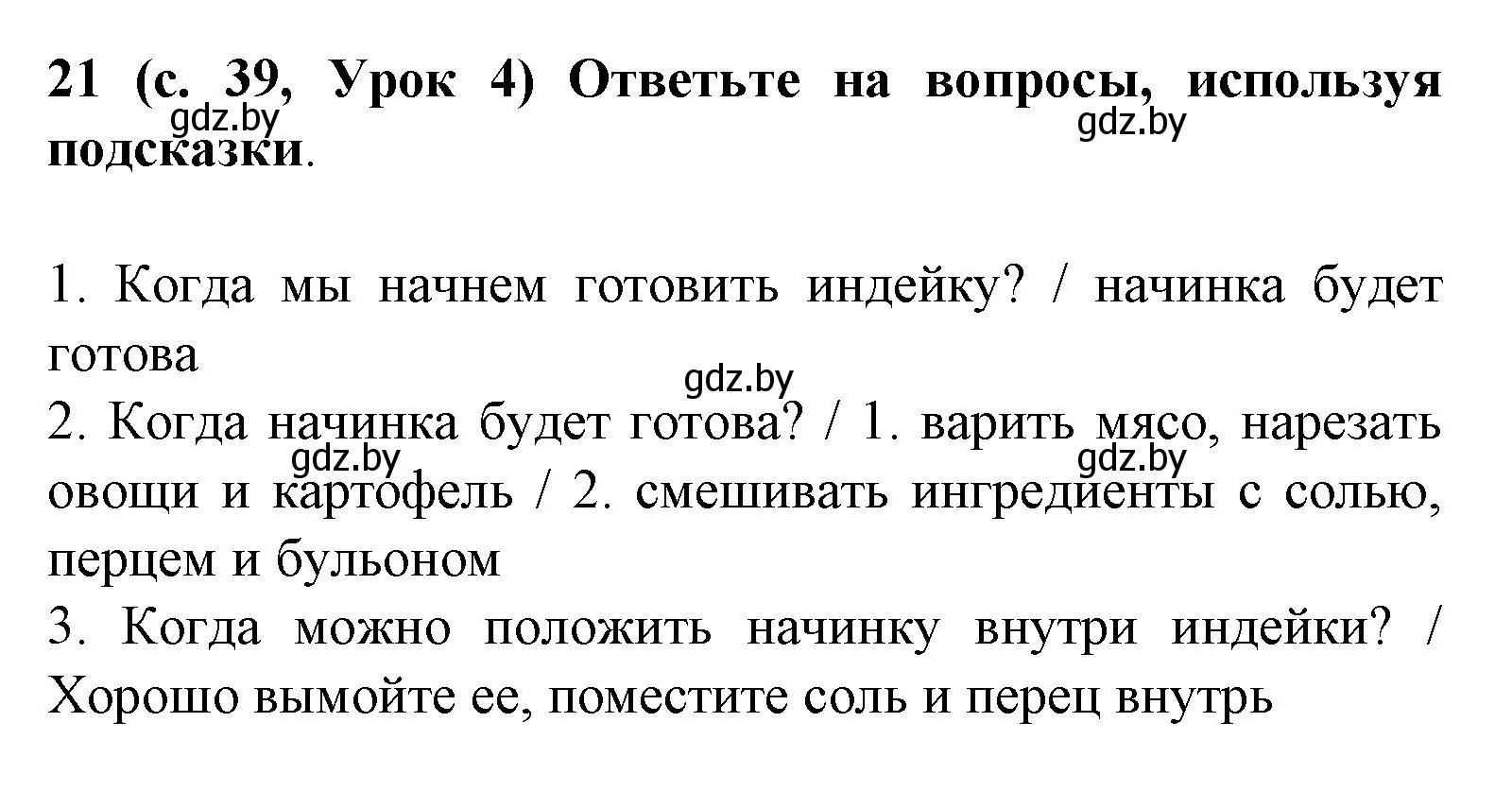 21 (с. 39, Урок 4) Ответьте на вопросы, используя подсказки.

gdz.by gdz.by

1. Когда мы начнем готовить индейку? / начинка будет готова

gdz.by

2. Когда начинка будет готова? / 1. варить мясо, нарезать овощи и картофель / 2. смешивать ингредиенты с солью, перцем и бульоном

gdz.by gdz.by

3. Когда можно положить начинку внутри индейки? / Хорошо вымойте ее, поместите соль и перец внутрь